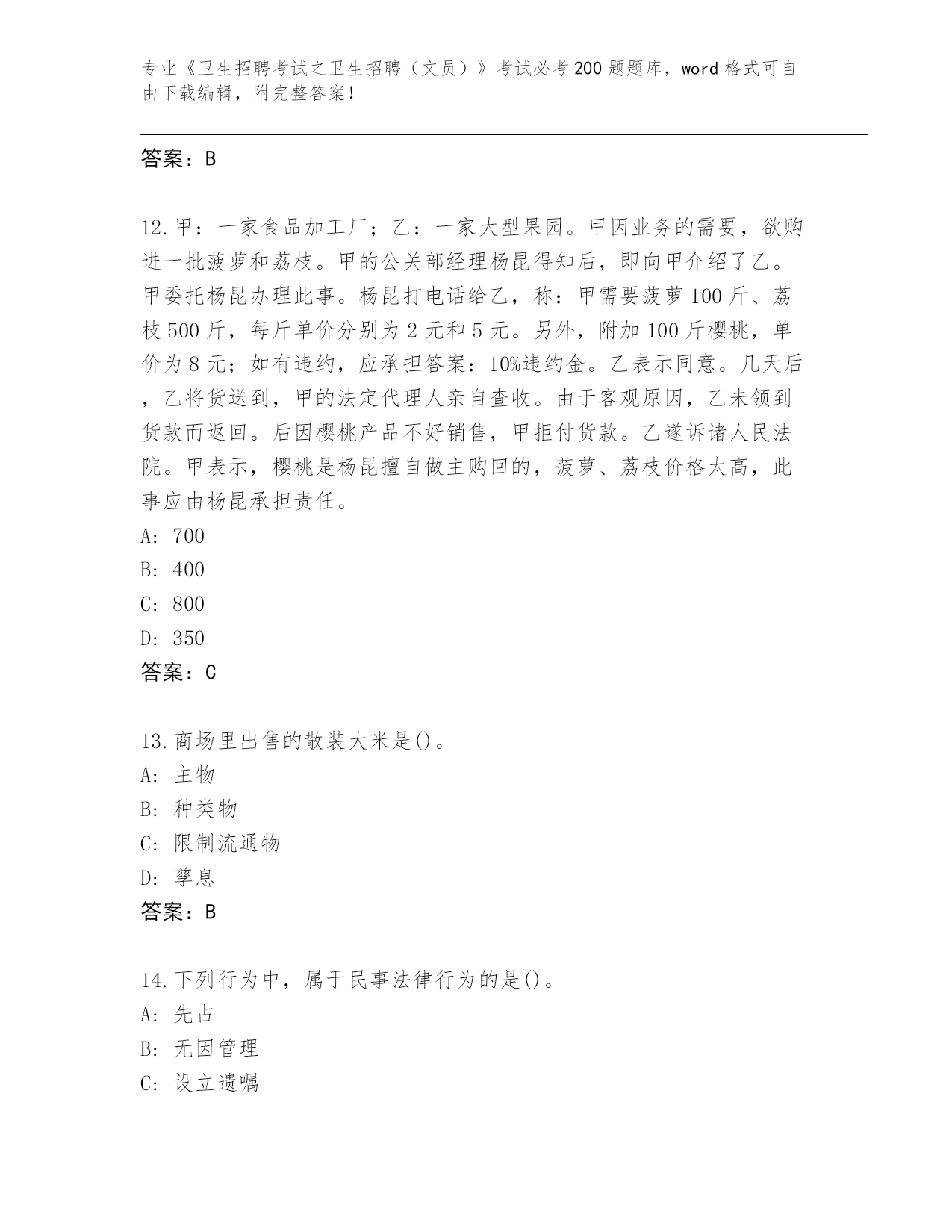 专业《卫生招聘考试之卫生招聘（文员）》考试必考200题题库，word格式可自由下载编辑，附完整答案！

答案：B

12.甲：一家食品加工厂；乙：一家大型果园。甲因业务的需要，欲购进一批菠萝和荔枝。甲的公关部经理杨昆得知后，即向甲介绍了乙。甲委托杨昆办理此事。杨昆打电话给乙，称：甲需要菠萝100斤、荔枝500斤，每斤单价分别为2元和5元。另外，附加100斤樱桃，单价为8元；如有违约，应承担答案：10%违约金。乙表示同意。几天后，乙将货送到，甲的法定代理人亲自查收。由于客观原因，乙未领到货款而返回。后因樱桃产品不好销售，甲拒付货款。乙遂诉诸人民法院。甲表示，樱桃是杨昆擅自做主购回的，菠萝、荔枝价格太高，此事应由杨昆承担责任。
A: 700
B: 400
C: 800
D: 350
答案：C

13.商场里出售的散装大米是()。
A: 主物
B: 种类物
C: 限制流通物
D: 孳息
答案：B

14.下列行为中，属于民事法律行为的是()。
A: 先占
B: 无因管理
C: 设立遗嘱